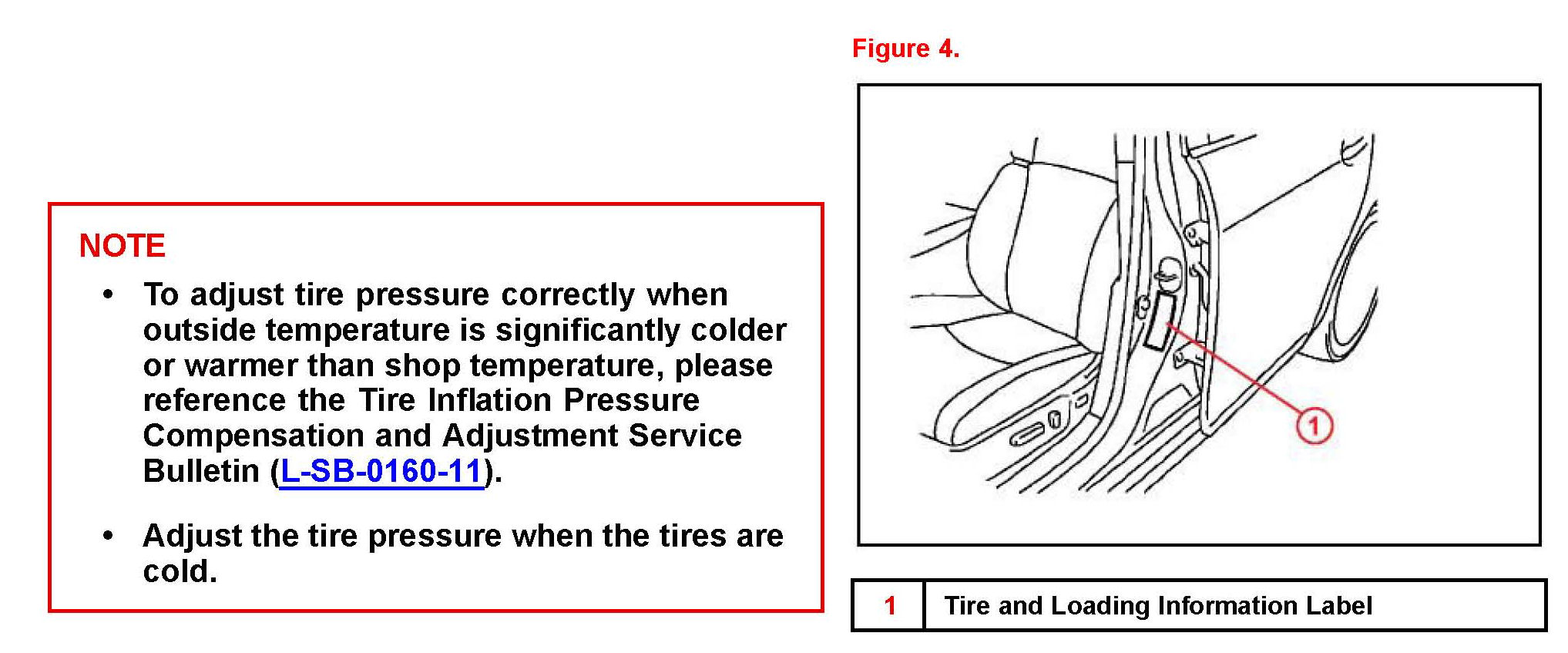 NOTE

• To adjust tire pressure correctly when outside temperature is significantly colder or warmer than shop temperature, please reference the Tire Inflation Pressure Compensation and Adjustment Service Bulletin (L-SB-0160-11).

• Adjust the tire pressure when the tires are cold.

Figure 4.

1

| 1 | Tire and Loading Information Label |
|---|---|